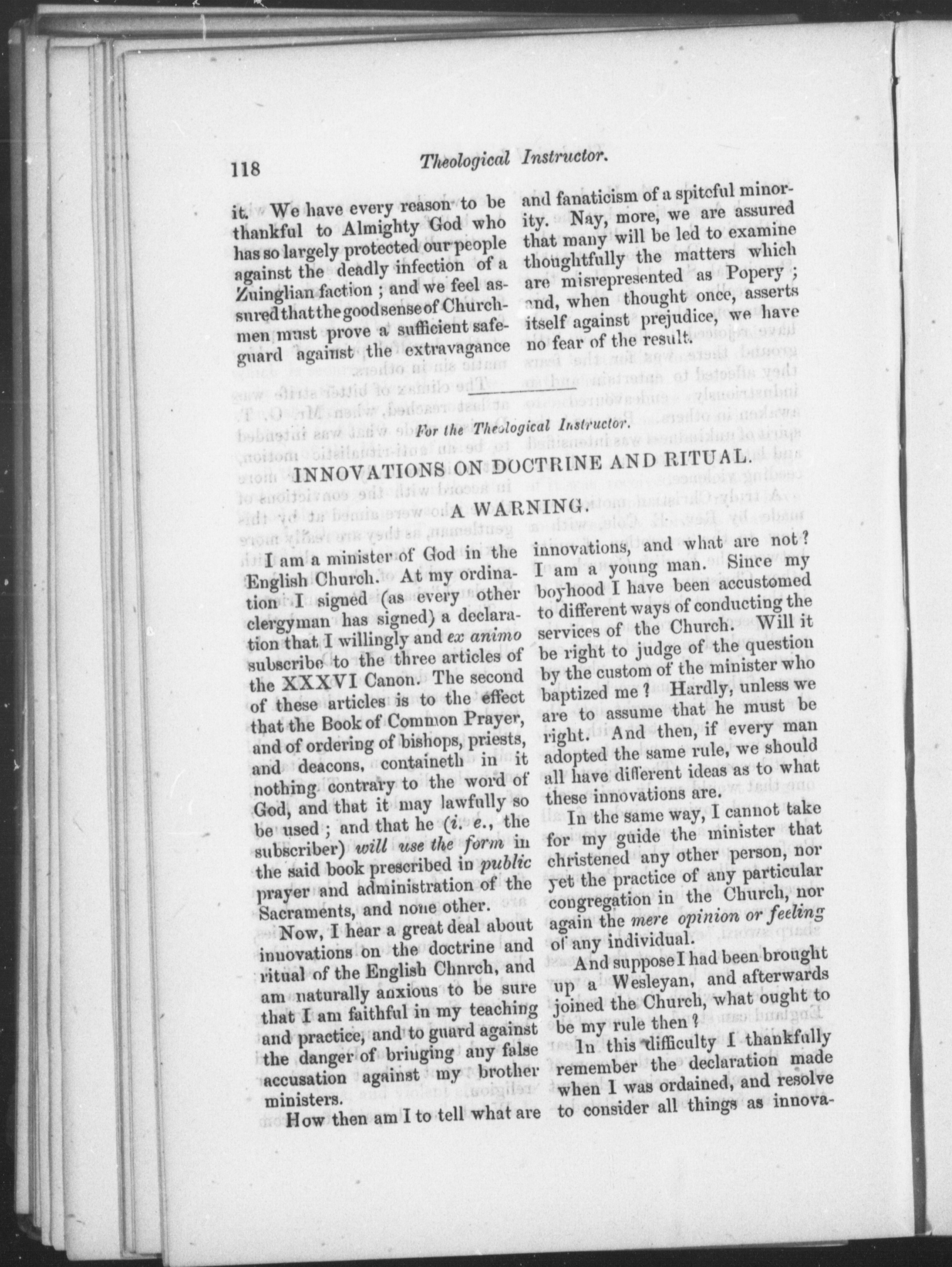 118 Theological Instructor.

it. We have every reason to be thankful to Almighty God who has so largely protected our people against the deadly infection of a Zuinglian faction; and we feel assured that the good sense of Churchmen must prove a sufficient safeguard against the extravagance and fanaticism of a spiteful minority. Nay, more, we are assured that many will be led to examine thoughtfully the matters which are misrepresented as Popery; and, when thought once, asserts itself against prejudice, we have no fear of the result.

For the Theological Instructor.

INNOVATIONS ON DOCTRINE AND RITUAL.

A WARNING.

I am a minister of God in the English Church. At my ordination I signed (as every other clergyman has signed) a declaration that I willingly and ex animo subscribe to the three articles of the XXXVI Canon. The second of these articles is to the effect that the Book of Common Prayer, and of ordering of bishops, priests, and deacons, containeth in it nothing contrary to the word of God, and that it may lawfully so be used; and that he (i. e., the subscriber) will use the form in the said book prescribed in public prayer and administration of the Sacraments, and none other.

Now, I hear a great deal about innovations on the doctrine and ritual of the English Church, and am naturally anxious to be sure that I am faithful in my teaching and practice, and to guard against the danger of bringing any false accusation against my brother ministers.

How then am I to tell what are innovations, and what are not? I am a young man. Since my boyhood I have been accustomed to different ways of conducting the services of the Church. Will it be right to judge of the question by the custom of the minister who baptized me? Hardly, unless we are to assume that he must be right. And then, if every man adopted the same rule, we should all have different ideas as to what these innovations are.

In the same way, I cannot take for my guide the minister that christened any other person, nor yet the practice of any particular congregation in the Church, nor again the mere opinion or feeling of any individual.

And suppose I had been brought up a Wesleyan, and afterwards joined the Church, what ought to be my rule then?

In this difficulty I thankfully remember the declaration made when I was ordained, and resolve to consider all things as innova-